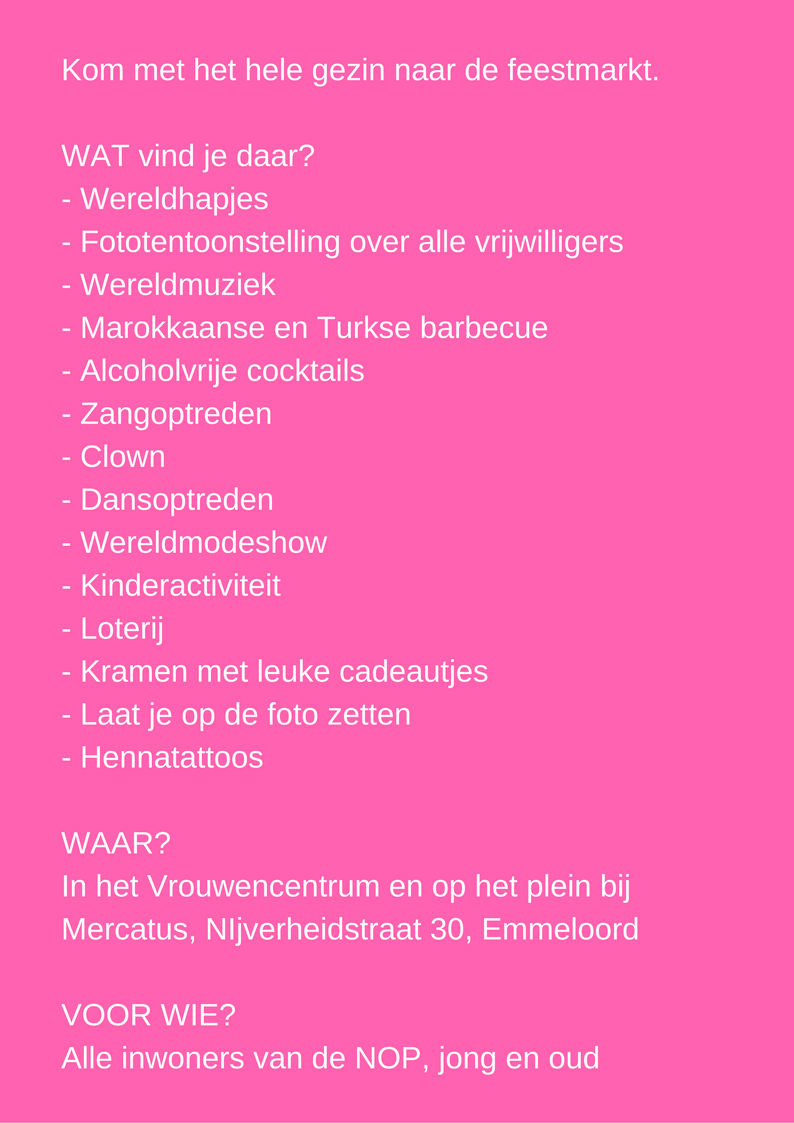 Kom met het hele gezin naar de feestmarkt.

WAT vind je daar?
- Wereldhapjes
- Fototentoonstelling over alle vrijwilligers
- Wereldmuziek
- Marokkaanse en Turkse barbecue
- Alcoholvrije cocktails
- Zangoptreden
- Clown
- Dansoptreden
- Wereldmodeshow
- Kinderactiviteit
- Loterij
- Kramen met leuke cadeautjes
- Laat je op de foto zetten
- Hennatattoos

WAAR?
In het Vrouwencentrum en op het plein bij Mercatus, NIjverheidstraat 30, Emmeloord

VOOR WIE?
Alle inwoners van de NOP, jong en oud